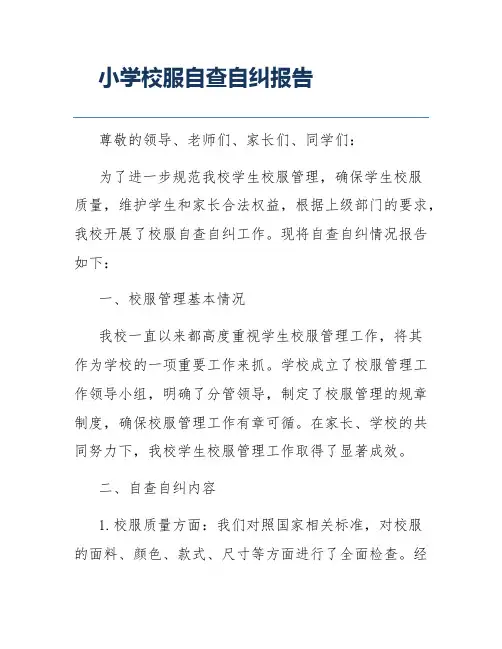 小学校服自查自纠报告

尊敬的领导、老师们、家长们、同学们：

为了进一步规范我校学生校服管理，确保学生校服质量，维护学生和家长合法权益，根据上级部门的要求，我校开展了校服自查自纠工作。现将自查自纠情况报告如下：

一、校服管理基本情况

我校一直以来都高度重视学生校服管理工作，将其作为学校的一项重要工作来抓。学校成立了校服管理工作领导小组，明确了分管领导，制定了校服管理的规章制度，确保校服管理工作有章可循。在家长、学校的共同努力下，我校学生校服管理工作取得了显著成效。

二、自查自纠内容

1. 校服质量方面：我们对照国家相关标准，对校服的面料、颜色、款式、尺寸等方面进行了全面检查。经